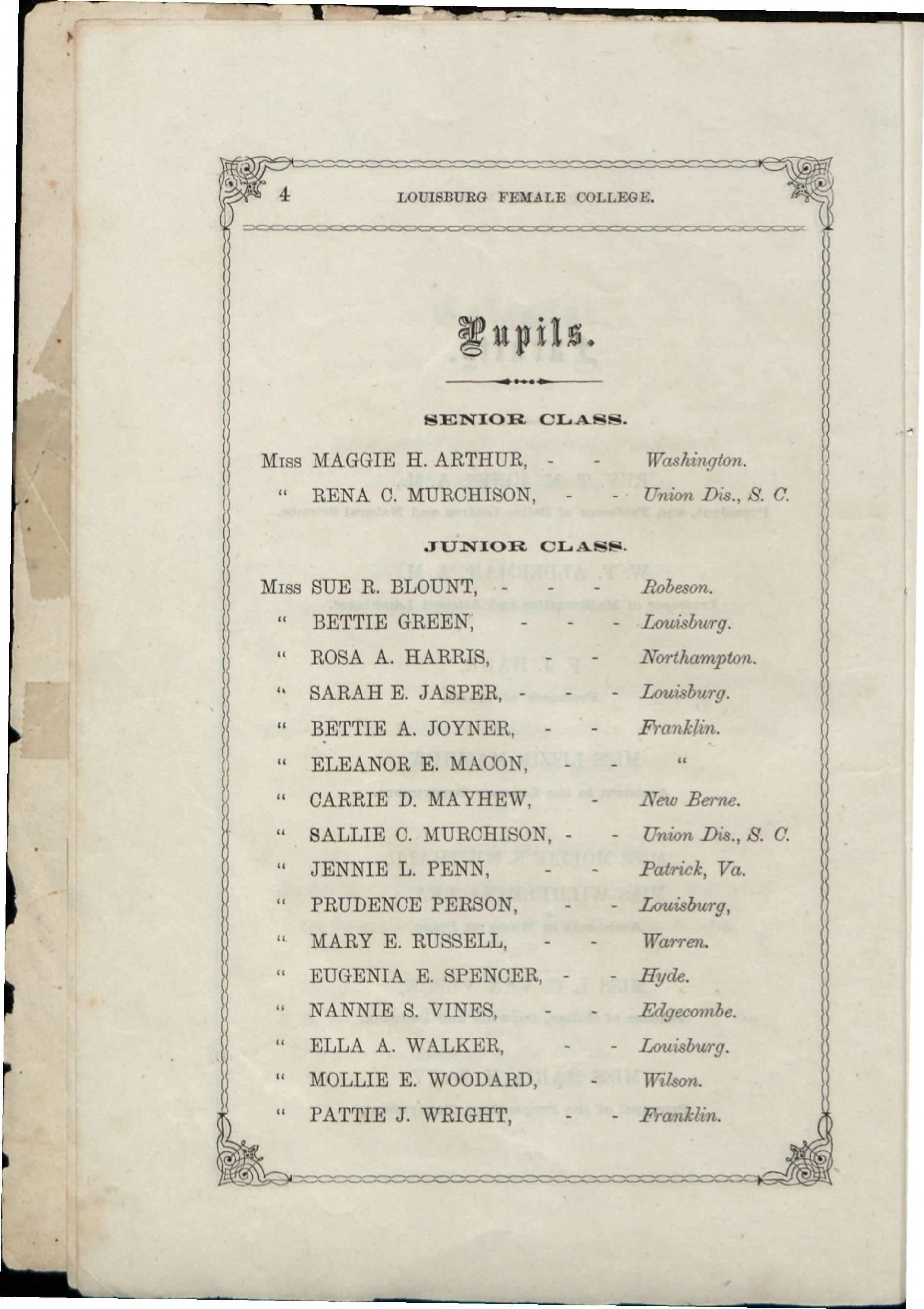 4 LOUISBURG FEMALE COLLEGE.

Pupils.

SENIOR CLASS.

Miss MAGGIE H. ARTHUR, - - Washington.
" RENA C. MURCHISON, - - Union Dis., S. C.

JUNIOR CLASS.

Miss SUE R. BLOUNT, - - - Robeson.
" BETTIE GREEN, - - - Louisburg.
" ROSA A. HARRIS, - - Northampton.
" SARAH E. JASPER, - - - Louisburg.
" BETTIE A. JOYNER, - - Franklin.
" ELEANOR E. MACON, - - "
" CARRIE D. MAYHEW, - New Berne.
" SALLIE C. MURCHISON, - - Union Dis., S. C.
" JENNIE L. PENN, - - Patrick, Va.
" PRUDENCE PERSON, - - Louisburg,
" MARY E. RUSSELL, - - Warren.
" EUGENIA E. SPENCER, - - Hyde.
" NANNIE S. VINES, - - Edgecombe.
" ELLA A. WALKER, - - Louisburg.
" MOLLIE E. WOODARD, - Wilson.
" PATTIE J. WRIGHT, - - Franklin.